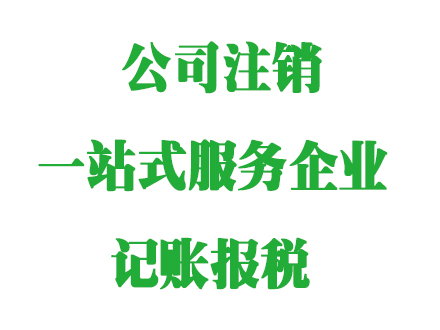 公司注销

一站式服务企业

记账报税